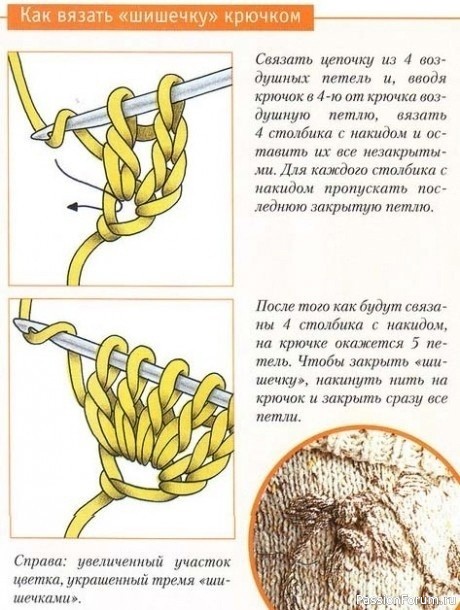 Как вязать «шишечку» крючком

Связать цепочку из 4 воздушных петель и, вводя крючок в 4-ю от крючка воздушную петлю, вязать 4 столбика с накидом и оставить их все незакрытыми. Для каждого столбика с накидом пропускать последнюю закрытую петлю.

После того как будут связаны 4 столбика с накидом, на крючке окажется 5 петель. Чтобы закрыть «шишечку», накинуть нить на крючок и закрыть сразу все петли.

Справа: увеличенный участок цветка, украшенный тремя «шишечками».

PassionForum.ru